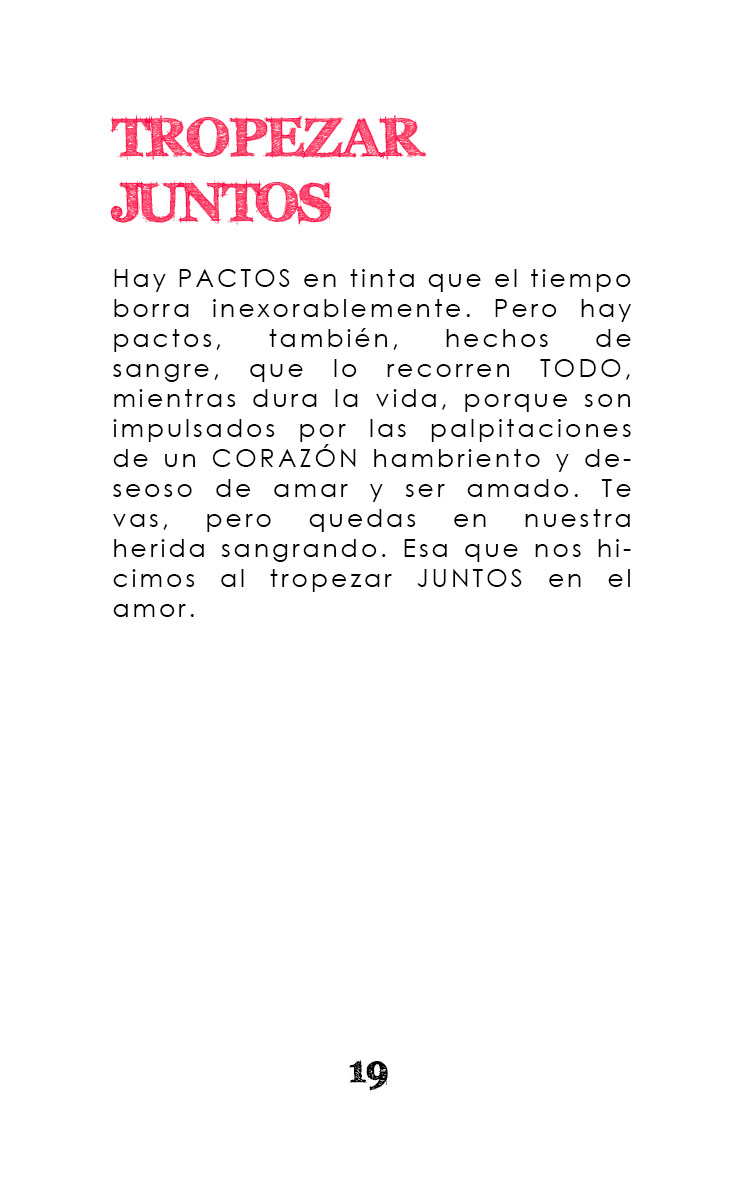 TROPEZAR JUNTOS

Hay PACTOS en tinta que el tiempo borra inexorablemente. Pero hay pactos, también, hechos de sangre, que lo recorren TODO, mientras dura la vida, porque son impulsados por las palpitaciones de un CORAZÓN hambriento y deseoso de amar y ser amado. Te vas, pero quedas en nuestra herida sangrando. Esa que nos hicimos al tropezar JUNTOS en el amor.

19